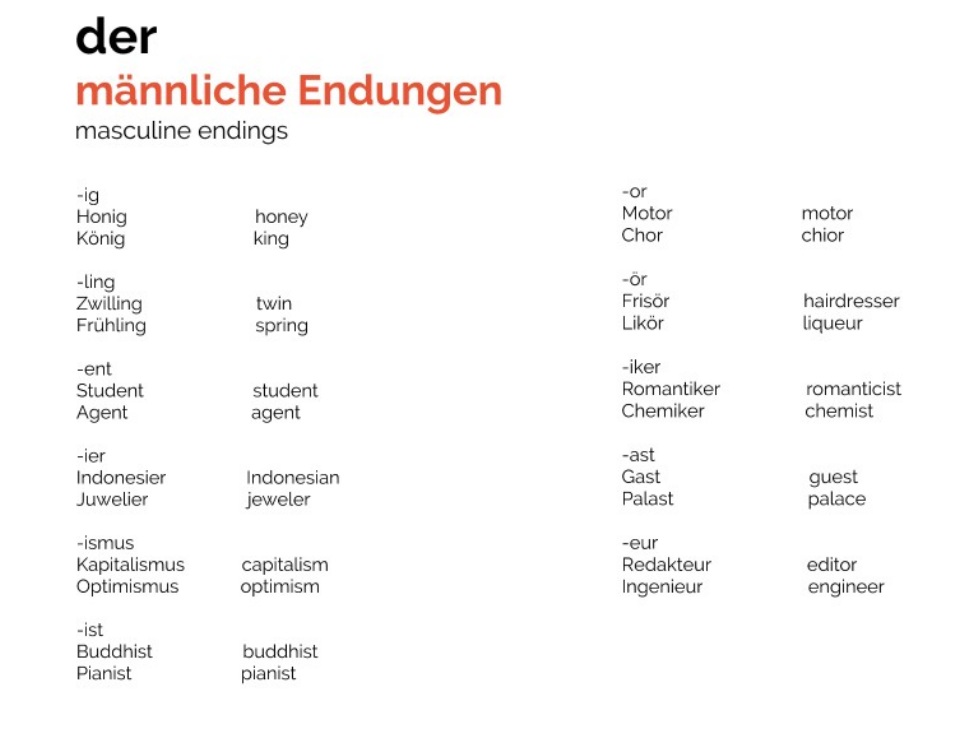 der
männliche Endungen
masculine endings

-ig
Honig honey
König king

-ling
Zwilling twin
Frühling spring

-ent
Student student
Agent agent

-ier
Indonesier Indonesian
Juwelier jeweler

-ismus
Kapitalismus capitalism
Optimismus optimism

-ist
Buddhist buddhist
Pianist pianist

-or
Motor motor
Chor chior

-ör
Frisör hairdresser
Likör liqueur

-iker
Romantiker romanticist
Chemiker chemist

-ast
Gast guest
Palast palace

-eur
Redakteur editor
Ingenieur engineer